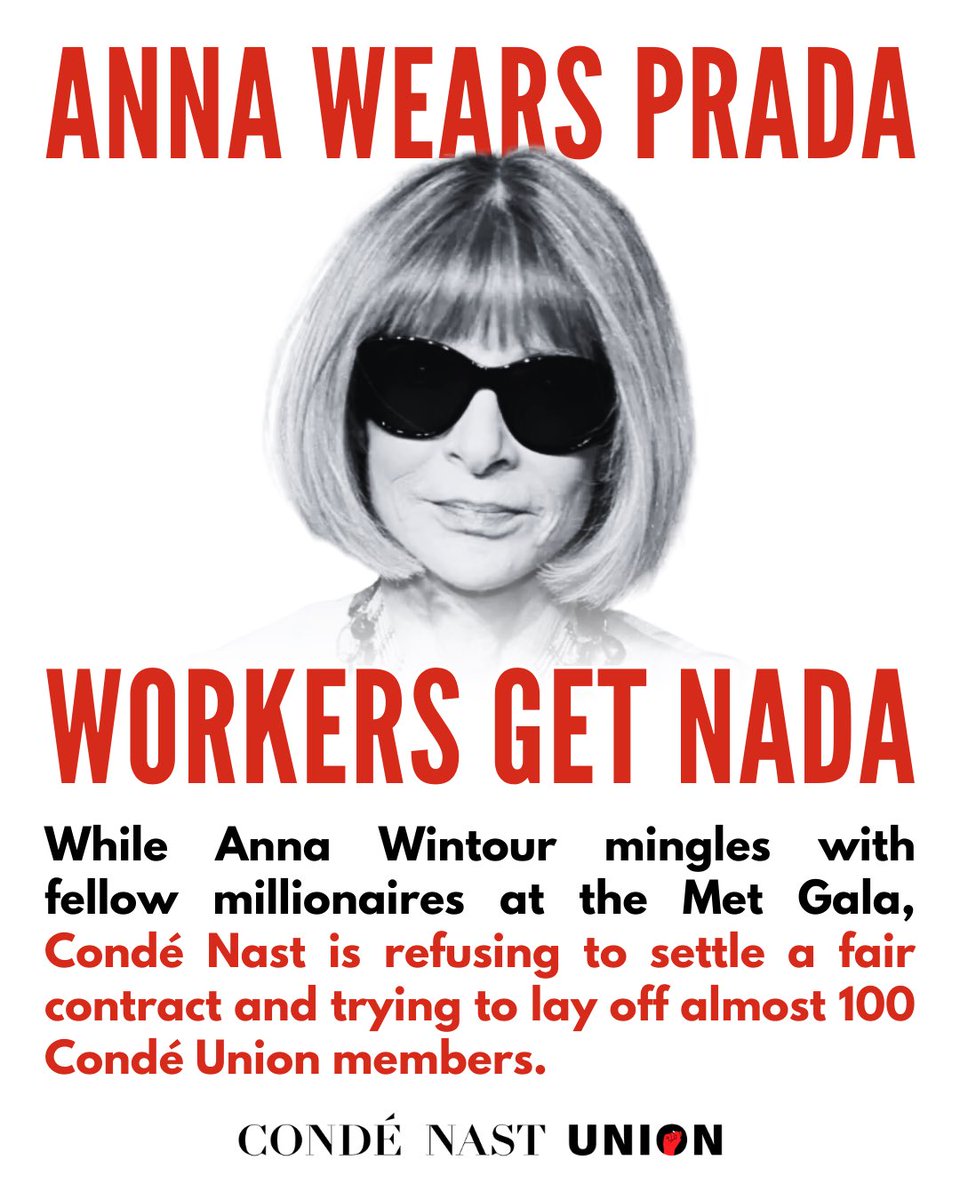 ANNA WEARS PRADA

WORKERS GET NADA

While Anna Wintour mingles with fellow millionaires at the Met Gala, Condé Nast is refusing to settle a fair contract and trying to lay off almost 100 Condé Union members.

CONDÉ NAST UNION